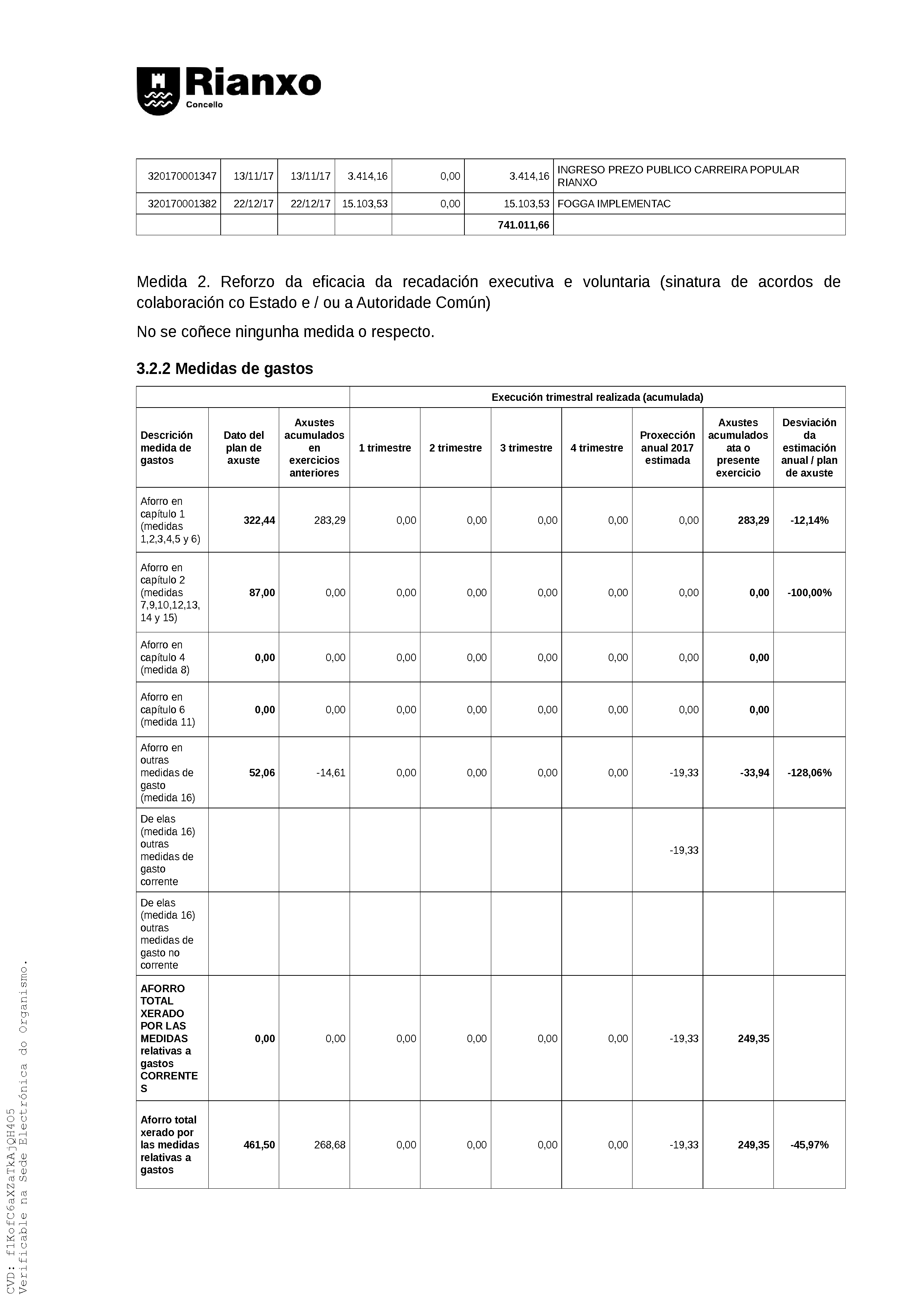 Rianxo
Concello

| 320170001347 | 13/11/17 | 13/11/17 | 3.414,16 | 0,00 | 3.414,16 | INGRESO PREZO PUBLICO CARREIRA POPULAR RIANXO |
|---|---|---|---|---|---|---|
| 320170001382 | 22/12/17 | 22/12/17 | 15.103,53 | 0,00 | 15.103,53 | FOGGA IMPLEMENTAC |
| | | | | | 741.011,66 | |

Medida 2. Reforzo da eficacia da recadación executiva e voluntaria (sinatura de acordos de colaboración co Estado e / ou a Autoridade Común)

No se coñece ningunha medida o respecto.

3.2.2 Medidas de gastos

| | | | Execución trimestral realizada (acumulada) | | | | | | |
|---|---|---|---|---|---|---|---|---|---|
| Descrición medida de gastos | Dato del plan de axuste | Axustes acumulados en exercicios anteriores | 1 trimestre | 2 trimestre | 3 trimestre | 4 trimestre | Proxección anual 2017 estimada | Axustes acumulados ata o presente exercicio | Desviación da estimación anual / plan de axuste |
| Aforro en capítulo 1 (medidas 1,2,3,4,5 y 6) | 322,44 | 283,29 | 0,00 | 0,00 | 0,00 | 0,00 | 0,00 | 283,29 | -12,14% |
| Aforro en capítulo 2 (medidas 7,9,10,12,13, 14 y 15) | 87,00 | 0,00 | 0,00 | 0,00 | 0,00 | 0,00 | 0,00 | 0,00 | -100,00% |
| Aforro en capítulo 4 (medida 8) | 0,00 | 0,00 | 0,00 | 0,00 | 0,00 | 0,00 | 0,00 | 0,00 | |
| Aforro en capítulo 6 (medida 11) | 0,00 | 0,00 | 0,00 | 0,00 | 0,00 | 0,00 | 0,00 | 0,00 | |
| Aforro en outras medidas de gasto (medida 16) | 52,06 | -14,61 | 0,00 | 0,00 | 0,00 | 0,00 | -19,33 | -33,94 | -128,06% |
| De elas (medida 16) outras medidas de gasto corrente | | | | | | | -19,33 | | |
| De elas (medida 16) outras medidas de gasto no corrente | | | | | | | | | |
| AFORRO TOTAL XERADO POR LAS MEDIDAS relativas a gastos CORRENTES | 0,00 | 0,00 | 0,00 | 0,00 | 0,00 | 0,00 | -19,33 | 249,35 | |
| Aforro total xerado por las medidas relativas a gastos | 461,50 | 268,68 | 0,00 | 0,00 | 0,00 | 0,00 | -19,33 | 249,35 | -45,97% |

CVD: f1KofC6aXZaTkAjQH4O5
Verificable na Sede Electrónica do Organismo.